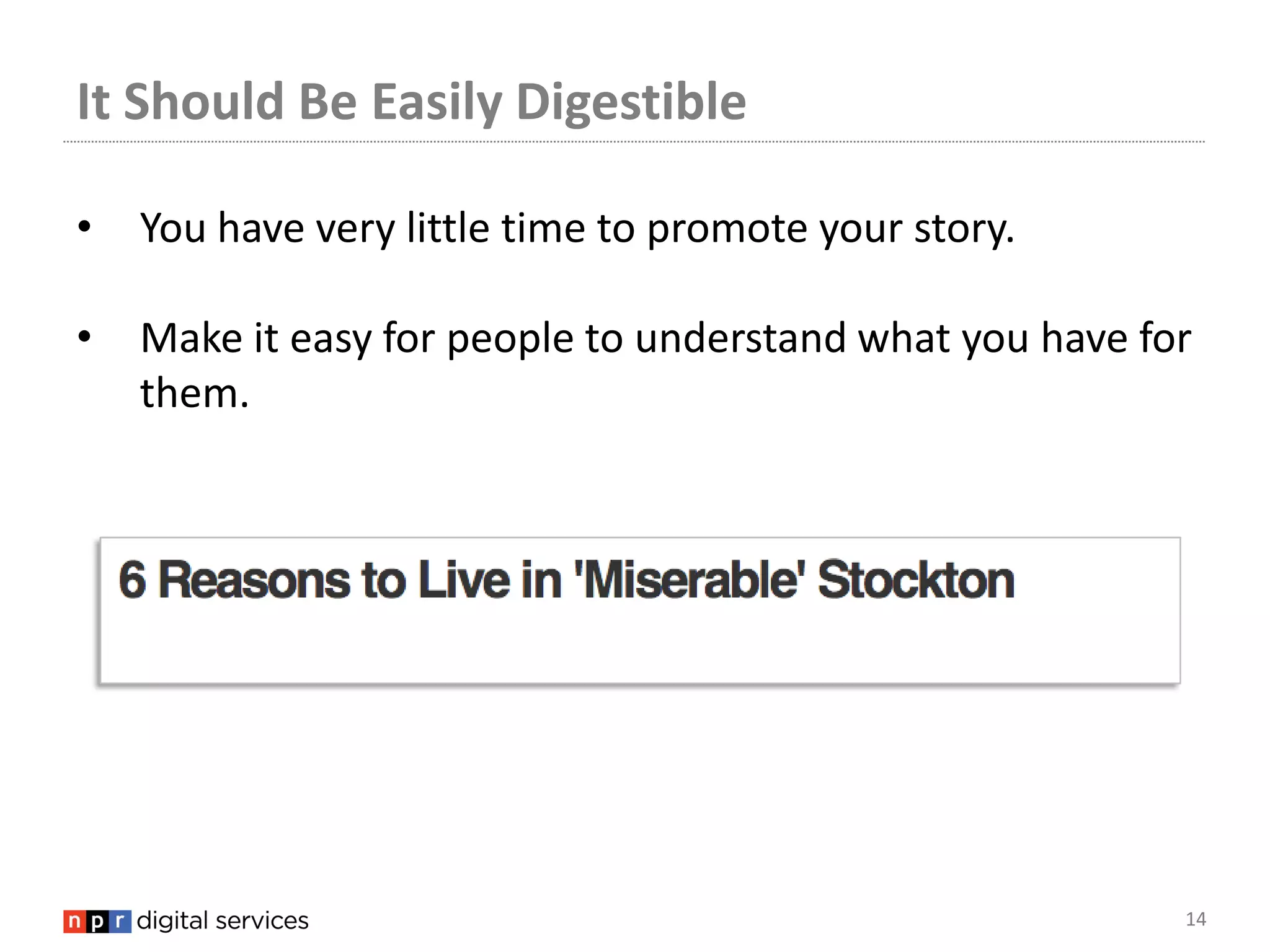 It Should Be Easily Digestible

• You have very little time to promote your story.

• Make it easy for people to understand what you have for them.

6 Reasons to Live in 'Miserable' Stockton

npr digital services

14